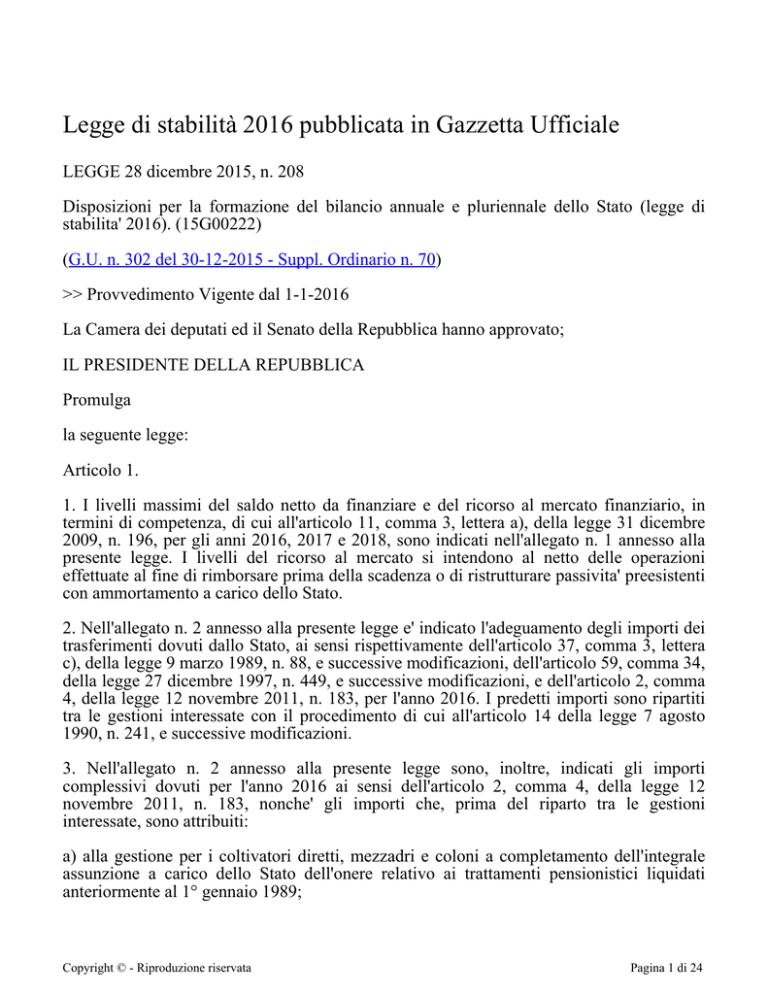 Legge di stabilità 2016 pubblicata in Gazzetta Ufficiale

LEGGE 28 dicembre 2015, n. 208

Disposizioni per la formazione del bilancio annuale e pluriennale dello Stato (legge di stabilita' 2016). (15G00222)

(G.U. n. 302 del 30-12-2015 - Suppl. Ordinario n. 70)

>> Provvedimento Vigente dal 1-1-2016

La Camera dei deputati ed il Senato della Repubblica hanno approvato;

IL PRESIDENTE DELLA REPUBBLICA

Promulga

la seguente legge:

Articolo 1.

1. I livelli massimi del saldo netto da finanziare e del ricorso al mercato finanziario, in termini di competenza, di cui all'articolo 11, comma 3, lettera a), della legge 31 dicembre 2009, n. 196, per gli anni 2016, 2017 e 2018, sono indicati nell'allegato n. 1 annesso alla presente legge. I livelli del ricorso al mercato si intendono al netto delle operazioni effettuate al fine di rimborsare prima della scadenza o di ristrutturare passivita' preesistenti con ammortamento a carico dello Stato.

2. Nell'allegato n. 2 annesso alla presente legge e' indicato l'adeguamento degli importi dei trasferimenti dovuti dallo Stato, ai sensi rispettivamente dell'articolo 37, comma 3, lettera c), della legge 9 marzo 1989, n. 88, e successive modificazioni, dell'articolo 59, comma 34, della legge 27 dicembre 1997, n. 449, e successive modificazioni, e dell'articolo 2, comma 4, della legge 12 novembre 2011, n. 183, per l'anno 2016. I predetti importi sono ripartiti tra le gestioni interessate con il procedimento di cui all'articolo 14 della legge 7 agosto 1990, n. 241, e successive modificazioni.

3. Nell'allegato n. 2 annesso alla presente legge sono, inoltre, indicati gli importi complessivi dovuti per l'anno 2016 ai sensi dell'articolo 2, comma 4, della legge 12 novembre 2011, n. 183, nonche' gli importi che, prima del riparto tra le gestioni interessate, sono attribuiti:

a) alla gestione per i coltivatori diretti, mezzadri e coloni a completamento dell'integrale assunzione a carico dello Stato dell'onere relativo ai trattamenti pensionistici liquidati anteriormente al 1° gennaio 1989;

Copyright © - Riproduzione riservata

Pagina 1 di 24